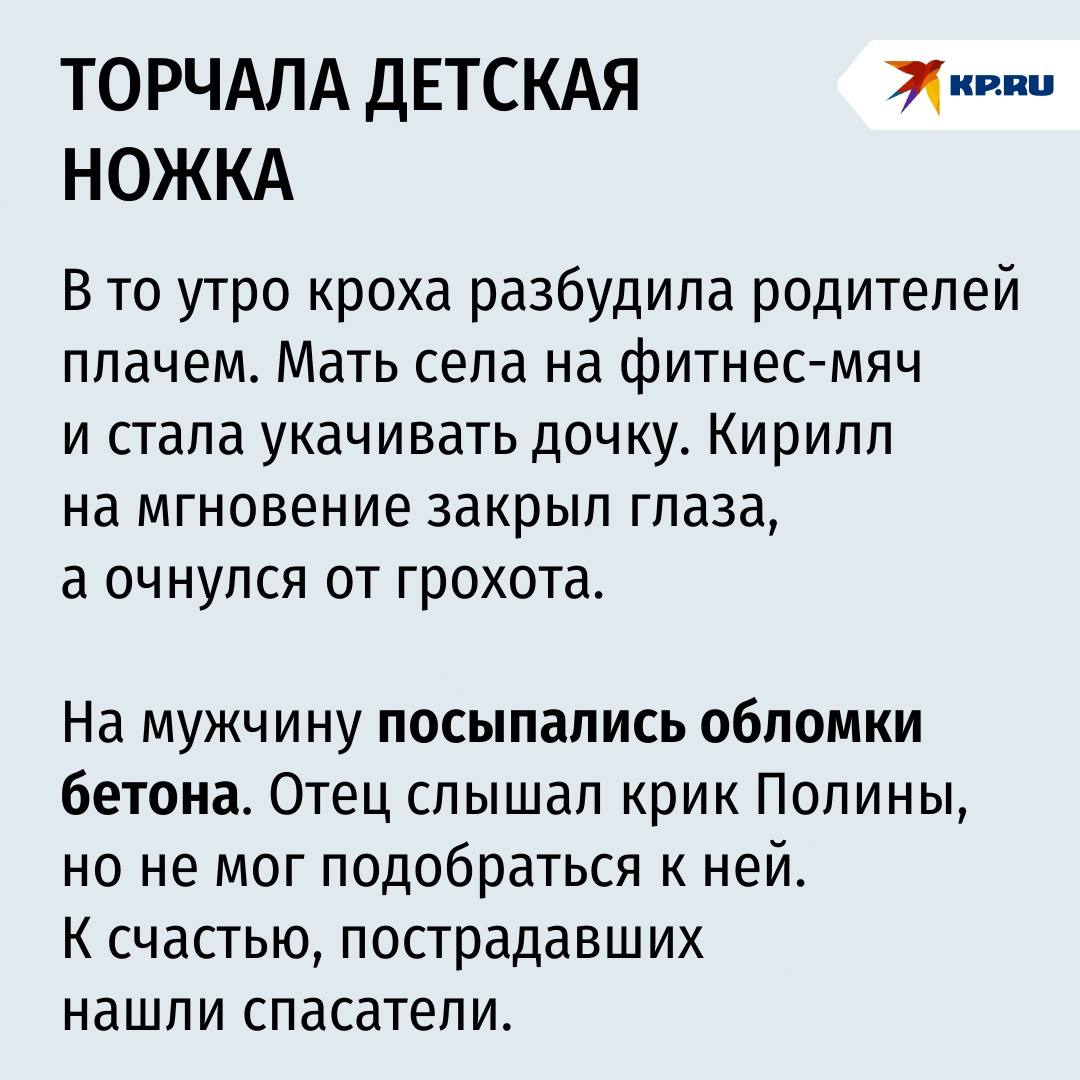 ТОРЧАЛА ДЕТСКАЯ НОЖКА

KP.RU

В то утро кроха разбудила родителей плачем. Мать села на фитнес-мяч и стала укачивать дочку. Кирилл на мгновение закрыл глаза, а очнулся от грохота.

На мужчину посыпались обломки бетона. Отец слышал крик Полины, но не мог подобраться к ней. К счастью, пострадавших нашли спасатели.